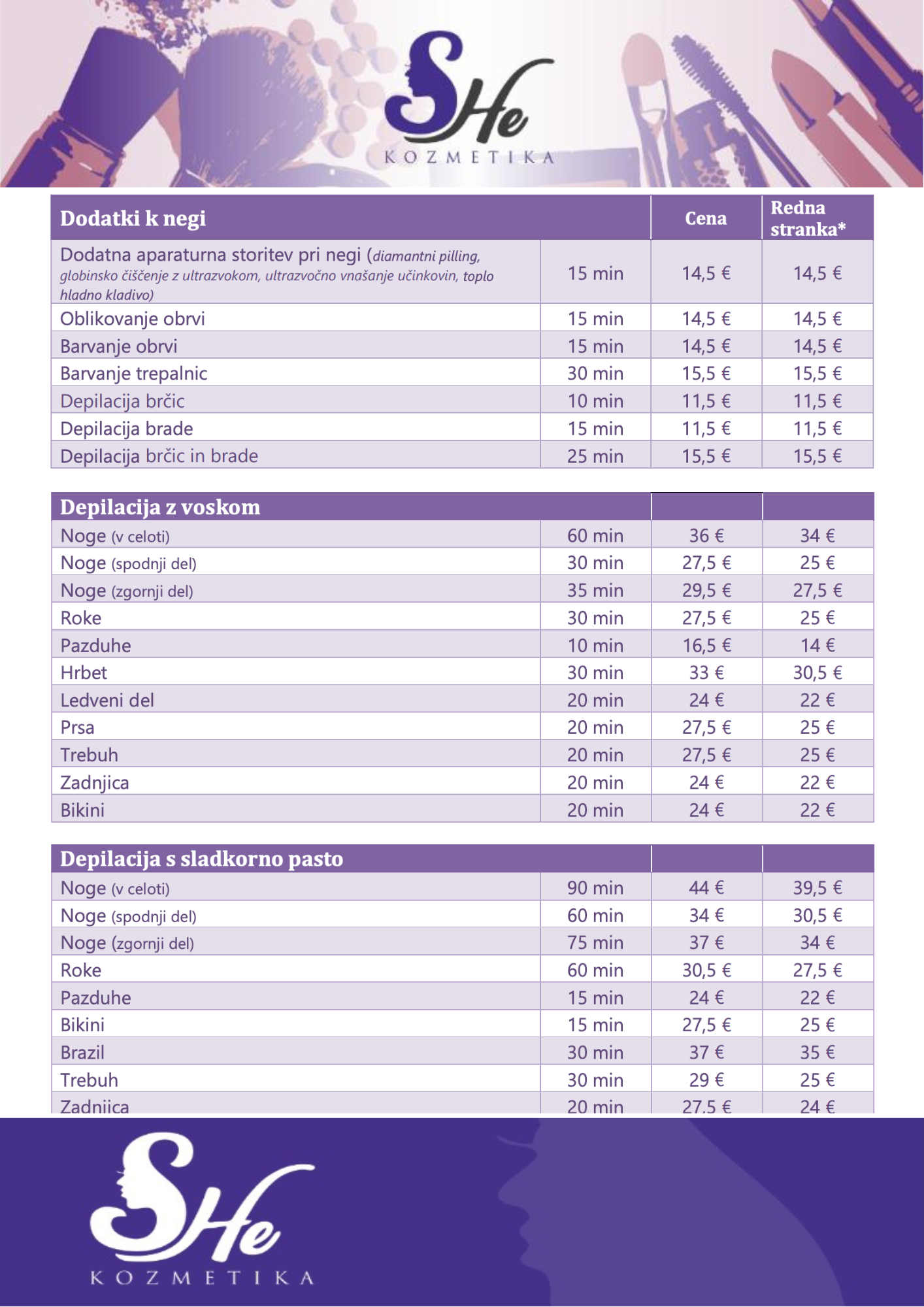 SHe
KOZMETIKA

| Dodatki k negi | | Cena | Redna stranka* |
|---|---|---|---|
| Dodatna aparaturna storitev pri negi (diamantni pilling, globinsko čiščenje z ultrazvokom, ultrazvočno vnašanje učinkovin, toplo hladno kladivo) | 15 min | 14,5 € | 14,5 € |
| Oblikovanje obrvi | 15 min | 14,5 € | 14,5 € |
| Barvanje obrvi | 15 min | 14,5 € | 14,5 € |
| Barvanje trepalnic | 30 min | 15,5 € | 15,5 € |
| Depilacija brčic | 10 min | 11,5 € | 11,5 € |
| Depilacija brade | 15 min | 11,5 € | 11,5 € |
| Depilacija brčic in brade | 25 min | 15,5 € | 15,5 € |

| Depilacija z voskom | | | |
|---|---|---|---|
| Noge (v celoti) | 60 min | 36 € | 34 € |
| Noge (spodnji del) | 30 min | 27,5 € | 25 € |
| Noge (zgornji del) | 35 min | 29,5 € | 27,5 € |
| Roke | 30 min | 27,5 € | 25 € |
| Pazduhe | 10 min | 16,5 € | 14 € |
| Hrbet | 30 min | 33 € | 30,5 € |
| Ledveni del | 20 min | 24 € | 22 € |
| Prsa | 20 min | 27,5 € | 25 € |
| Trebuh | 20 min | 27,5 € | 25 € |
| Zadnjica | 20 min | 24 € | 22 € |
| Bikini | 20 min | 24 € | 22 € |

| Depilacija s sladkorno pasto | | | |
|---|---|---|---|
| Noge (v celoti) | 90 min | 44 € | 39,5 € |
| Noge (spodnji del) | 60 min | 34 € | 30,5 € |
| Noge (zgornji del) | 75 min | 37 € | 34 € |
| Roke | 60 min | 30,5 € | 27,5 € |
| Pazduhe | 15 min | 24 € | 22 € |
| Bikini | 15 min | 27,5 € | 25 € |
| Brazil | 30 min | 37 € | 35 € |
| Trebuh | 30 min | 29 € | 25 € |
| Zadnjica | 20 min | 27,5 € | 24 € |

SHe
KOZMETIKA